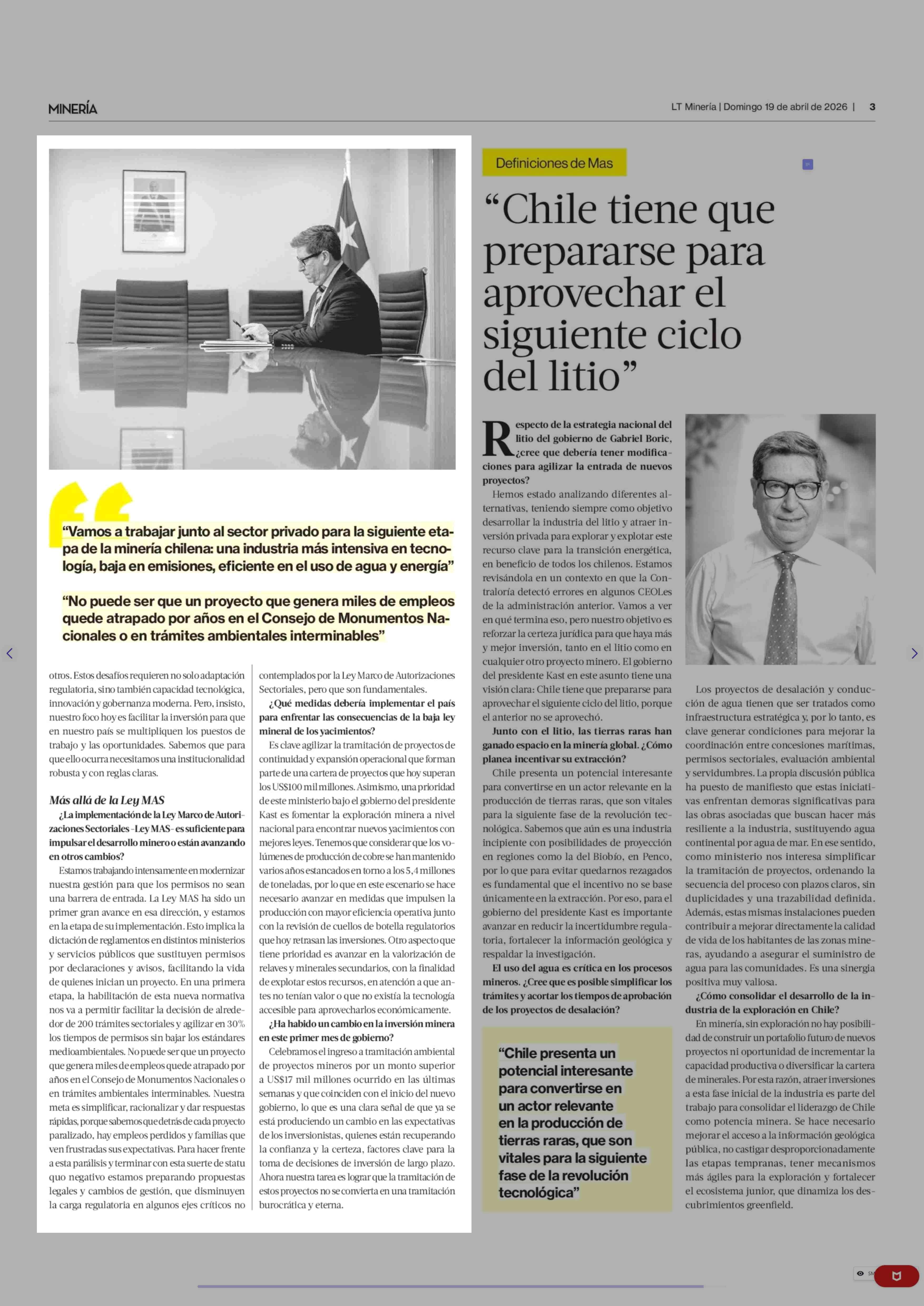 MINERÍA

LT Minería | Domingo 19 de abril de 2026 | 3

“Vamos a trabajar junto al sector privado para la siguiente etapa de la minería chilena: una industria más intensiva en tecnología, baja en emisiones, eficiente en el uso de agua y energía”

“No puede ser que un proyecto que genera miles de empleos quede atrapado por años en el Consejo de Monumentos Nacionales o en trámites ambientales interminables”

otros. Estos desafíos requieren no solo adaptación regulatoria, sino también capacidad tecnológica, innovación y gobernanza moderna. Pero, insisto, nuestro foco hoy es facilitar la inversión para que en nuestro país se multipliquen los puestos de trabajo y las oportunidades. Sabemos que para que ello ocurra necesitamos una institucionalidad robusta y con reglas claras.

Más allá de la Ley MAS

¿La implementación de la Ley Marco de Autorizaciones Sectoriales -Ley MAS- es suficiente para impulsar el desarrollo minero o están avanzando en otros cambios?

Estamos trabajando intensamente en modernizar nuestra gestión para que los permisos no sean una barrera de entrada. La Ley MAS ha sido un primer gran avance en esa dirección, y estamos en la etapa de su implementación. Esto implica la dictación de reglamentos en distintos ministerios y servicios públicos que sustituyen permisos por declaraciones y avisos, facilitando la vida de quienes inician un proyecto. En una primera etapa, la habilitación de esta nueva normativa nos va a permitir facilitar la decisión de alrededor de 200 trámites sectoriales y agilizar en 30% los tiempos de permisos sin bajar los estándares medioambientales. No puede ser que un proyecto que genera miles de empleos quede atrapado por años en el Consejo de Monumentos Nacionales o en trámites ambientales interminables. Nuestra meta es simplificar, racionalizar y dar respuestas rápidas, porque sabemos que detrás de cada proyecto paralizado, hay empleos perdidos y familias que ven frustradas sus expectativas. Para hacer frente a esta parálisis y terminar con esta suerte de statu quo negativo estamos preparando propuestas legales y cambios de gestión, que disminuyen la carga regulatoria en algunos ejes críticos no contemplados por la Ley Marco de Autorizaciones Sectoriales, pero que son fundamentales.

¿Qué medidas debería implementar el país para enfrentar las consecuencias de la baja ley mineral de los yacimientos?

Es clave agilizar la tramitación de proyectos de continuidad y expansión operacional que forman parte de una cartera de proyectos que hoy superan los US$100 mil millones. Asimismo, una prioridad de este ministerio bajo el gobierno del presidente Kast es fomentar la exploración minera a nivel nacional para encontrar nuevos yacimientos con mejores leyes. Tenemos que considerar que los volúmenes de producción de cobre se han mantenido varios años estancados en torno a los 5,4 millones de toneladas, por lo que en este escenario se hace necesario avanzar en medidas que impulsen la producción con mayor eficiencia operativa junto con la revisión de cuellos de botella regulatorios que hoy retrasan las inversiones. Otro aspecto que tiene prioridad es avanzar en la valorización de relaves y minerales secundarios, con la finalidad de explotar estos recursos, en atención a que antes no tenían valor o que no existía la tecnología accesible para aprovecharlos económicamente.

¿Ha habido un cambio en la inversión minera en este primer mes de gobierno?

Celebramos el ingreso a tramitación ambiental de proyectos mineros por un monto superior a US$17 mil millones ocurrido en las últimas semanas y que coinciden con el inicio del nuevo gobierno, lo que es una clara señal de que ya se está produciendo un cambio en las expectativas de los inversionistas, quienes están recuperando la confianza y la certeza, factores clave para la toma de decisiones de inversión de largo plazo. Ahora nuestra tarea es lograr que la tramitación de estos proyectos no se convierta en una tramitación burocrática y eterna.

Definiciones de Mas

“Chile tiene que prepararse para aprovechar el siguiente ciclo del litio”

Respecto de la estrategia nacional del litio del gobierno de Gabriel Boric, ¿cree que debería tener modificaciones para agilizar la entrada de nuevos proyectos?

Hemos estado analizando diferentes alternativas, teniendo siempre como objetivo desarrollar la industria del litio y atraer inversión privada para explorar y explotar este recurso clave para la transición energética, en beneficio de todos los chilenos. Estamos revisándola en un contexto en que la Contraloría detectó errores en algunos CEOLes de la administración anterior. Vamos a ver en qué termina eso, pero nuestro objetivo es reforzar la certeza jurídica para que haya más y mejor inversión, tanto en el litio como en cualquier otro proyecto minero. El gobierno del presidente Kast en este asunto tiene una visión clara: Chile tiene que prepararse para aprovechar el siguiente ciclo del litio, porque el anterior no se aprovechó.

Junto con el litio, las tierras raras han ganado espacio en la minería global. ¿Cómo planea incentivar su extracción?

Chile presenta un potencial interesante para convertirse en un actor relevante en la producción de tierras raras, que son vitales para la siguiente fase de la revolución tecnológica. Sabemos que aún es una industria incipiente con posibilidades de proyección en regiones como la del Biobío, en Penco, por lo que para evitar quedarnos rezagados es fundamental que el incentivo no se base únicamente en la extracción. Por eso, para el gobierno del presidente Kast es importante avanzar en reducir la incertidumbre regulatoria, fortalecer la información geológica y respaldar la investigación.

El uso del agua es crítica en los procesos mineros. ¿Cree que es posible simplificar los trámites y acortar los tiempos de aprobación de los proyectos de desalación?

“Chile presenta un potencial interesante para convertirse en un actor relevante en la producción de tierras raras, que son vitales para la siguiente fase de la revolución tecnológica”

Los proyectos de desalación y conducción de agua tienen que ser tratados como infraestructura estratégica y, por lo tanto, es clave generar condiciones para mejorar la coordinación entre concesiones marítimas, permisos sectoriales, evaluación ambiental y servidumbres. La propia discusión pública ha puesto de manifiesto que estas iniciativas enfrentan demoras significativas para las obras asociadas que buscan hacer más resiliente a la industria, sustituyendo agua continental por agua de mar. En ese sentido, como ministerio nos interesa simplificar la tramitación de proyectos, ordenando la secuencia del proceso con plazos claros, sin duplicidades y una trazabilidad definida. Además, estas mismas instalaciones pueden contribuir a mejorar directamente la calidad de vida de los habitantes de las zonas mineras, ayudando a asegurar el suministro de agua para las comunidades. Es una sinergia positiva muy valiosa.

¿Cómo consolidar el desarrollo de la industria de la exploración en Chile?

En minería, sin exploración no hay posibilidad de construir un portafolio futuro de nuevos proyectos ni oportunidad de incrementar la capacidad productiva o diversificar la cartera de minerales. Por esta razón, atraer inversiones a esta fase inicial de la industria es parte del trabajo para consolidar el liderazgo de Chile como potencia minera. Se hace necesario mejorar el acceso a la información geológica pública, no castigar desproporcionadamente las etapas tempranas, tener mecanismos más ágiles para la exploración y fortalecer el ecosistema junior, que dinamiza los descubrimientos greenfield.